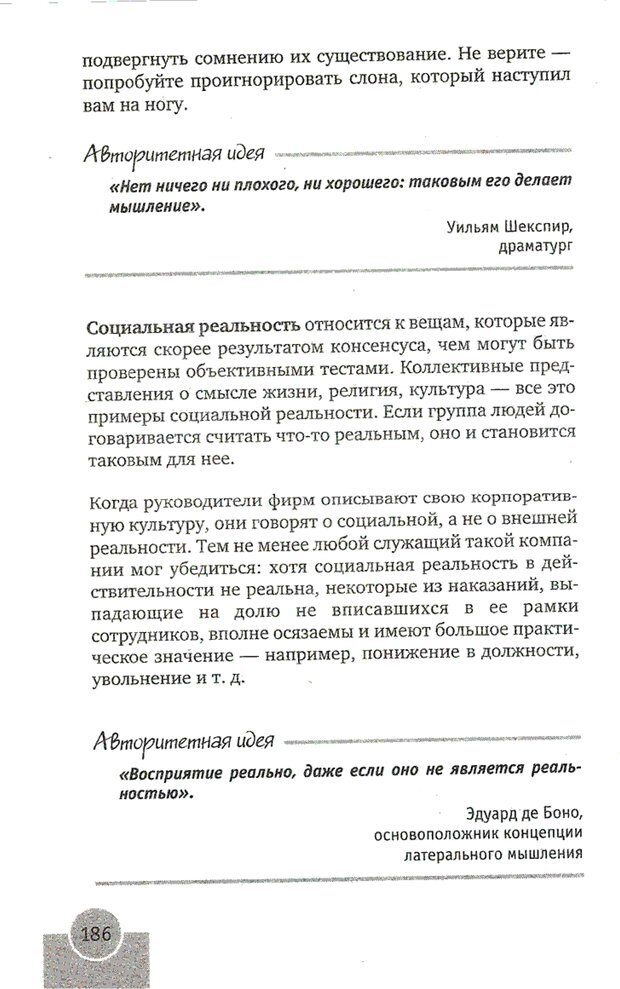 подвергнуть сомнению их существование. Не верите — попробуйте проигнорировать слона, который наступил вам на ногу.

Авторитетная идея

«Нет ничего ни плохого, ни хорошего: таковым его делает мышление».

Уильям Шекспир,
драматург

Социальная реальность относится к вещам, которые являются скорее результатом консенсуса, чем могут быть проверены объективными тестами. Коллективные представления о смысле жизни, религия, культура — все это примеры социальной реальности. Если группа людей договаривается считать что-то реальным, оно и становится таковым для нее.

Когда руководители фирм описывают свою корпоративную культуру, они говорят о социальной, а не о внешней реальности. Тем не менее любой служащий такой компании мог убедиться: хотя социальная реальность в действительности не реальна, некоторые из наказаний, выпадающие на долю не вписавшихся в ее рамки сотрудников, вполне осязаемы и имеют большое практическое значение — например, понижение в должности, увольнение и т. д.

Авторитетная идея

«Восприятие реально, даже если оно не является реальностью».

Эдуард де Боно,
основоположник концепции
латерального мышления

186